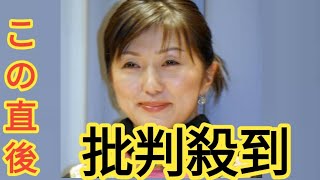 この直後

批判殺到